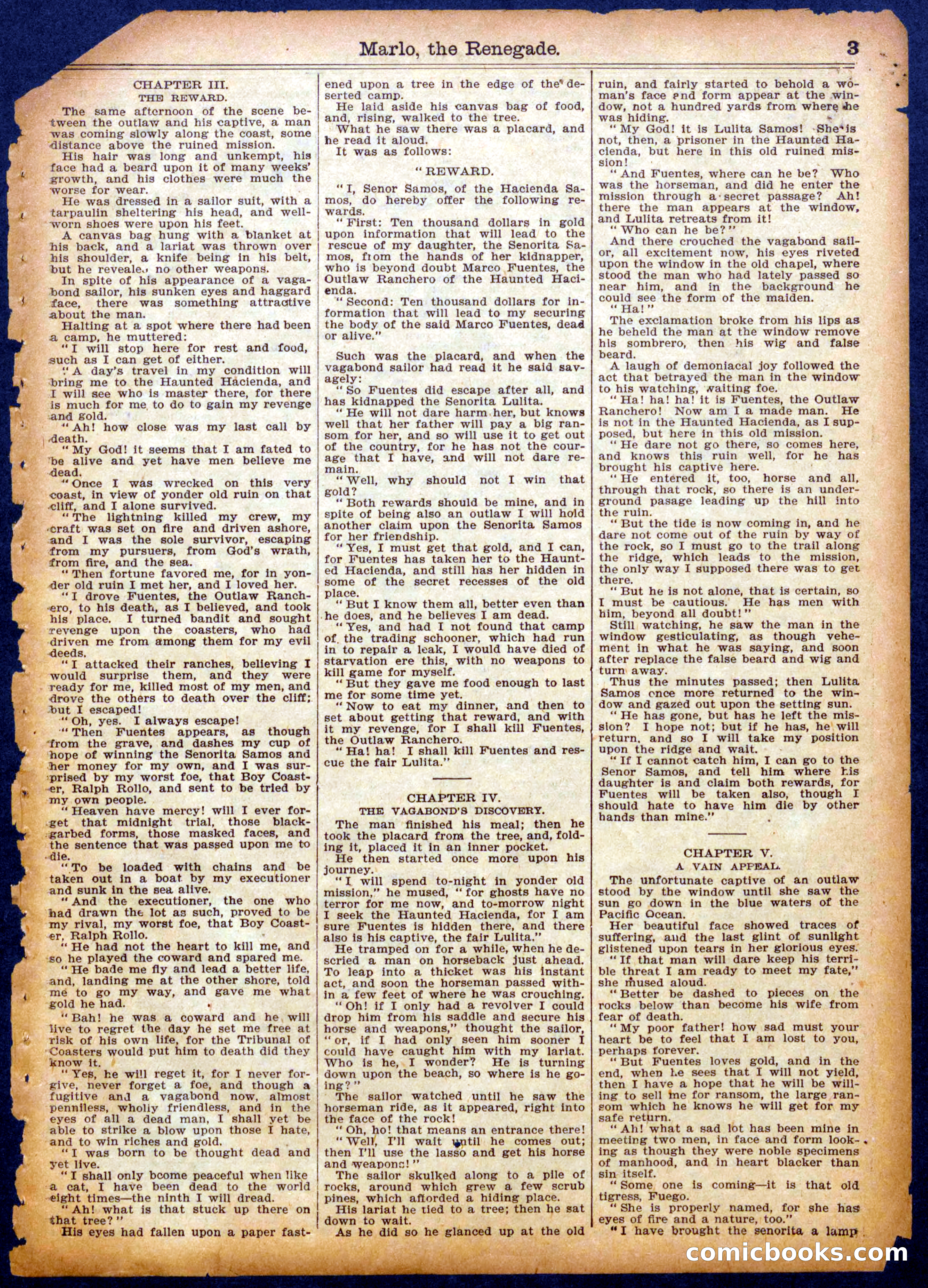 Marlo, the Renegade. 3

CHAPTER III.
THE REWARD.

The same afternoon of the scene between the outlaw and his captive, a man was coming slowly along the coast, some distance above the ruined mission.

His hair was long and unkempt, his face had a beard upon it of many weeks' growth, and his clothes were much the worse for wear.

He was dressed in a sailor suit, with a tarpaulin sheltering his head, and well-worn shoes were upon his feet.

A canvas bag hung with a blanket at his back, and a lariat was thrown over his shoulder, a knife being in his belt, but he revealed no other weapons.

In spite of his appearance of a vagabond sailor, his sunken eyes and haggard face, there was something attractive about the man.

Halting at a spot where there had been a camp, he muttered:

"I will stop here for rest and food, such as I can get of either.

"A day's travel in my condition will bring me to the Haunted Hacienda, and I will see who is master there, for there is much for me to do to gain my revenge and gold.

"Ah! how close was my last call by death.

"My God! it seems that I am fated to be alive and yet have men believe me dead.

"Once I was wrecked on this very coast, in view of yonder old ruin on that cliff, and I alone survived.

"The lightning killed my crew, my craft was set on fire and driven ashore, and I was the sole survivor, escaping from my pursuers, from God's wrath, from fire, and the sea.

"Then fortune favored me, for in yonder old ruin I met her, and I loved her.

"I drove Fuentes, the Outlaw Ranchero, to his death, as I believed, and took his place. I turned bandit and sought revenge upon the coasters, who had driven me from among them for my evil deeds.

"I attacked their ranches, believing I would surprise them, and they were ready for me, killed most of my men, and drove the others to death over the cliff; but I escaped!

"Oh, yes. I always escape!

"Then Fuentes appears, as though from the grave, and dashes my cup of hope of winning the Senorita Samos and her money for my own, and I was surprised by my worst foe, that Boy Coaster, Ralph Rollo, and sent to be tried by my own people.

"Heaven have mercy! will I ever forget that midnight trial, those black-garbed forms, those masked faces, and the sentence that was passed upon me to die.

"To be loaded with chains and be taken out in a boat by my executioner and sunk in the sea alive.

"And the executioner, the one who had drawn the lot as such, proved to be my rival, my worst foe, that Boy Coaster, Ralph Rollo.

"He had not the heart to kill me, and so he played the coward and spared me.

"He bade me fly and lead a better life, and, landing me at the other shore, told me to go my way, and gave me what gold he had.

"Bah! he was a coward and he will live to regret the day he set me free at risk of his own life, for the Tribunal of Coasters would put him to death did they know it.

"Yes, he will reget it, for I never forgive, never forget a foe, and though a fugitive and a vagabond now, almost penniless, wholly friendless, and in the eyes of all a dead man, I shall yet be able to strike a blow upon those I hate, and to win riches and gold.

"I was born to be thought dead and yet live.

"I shall only bcome peaceful when like a cat, I have been dead to the world eight times—the ninth I will dread.

"Ah! what is that stuck up there on that tree?"

His eyes had fallen upon a paper fastened upon a tree in the edge of the deserted camp.

He laid aside his canvas bag of food, and, rising, walked to the tree.

What he saw there was a placard, and he read it aloud.

It was as follows:

"REWARD.

"I, Senor Samos, of the Hacienda Samos, do hereby offer the following rewards.

"First: Ten thousand dollars in gold upon information that will lead to the rescue of my daughter, the Senorita Samos, from the hands of her kidnapper, who is beyond doubt Marco Fuentes, the Outlaw Ranchero of the Haunted Hacienda.

"Second: Ten thousand dollars for information that will lead to my securing the body of the said Marco Fuentes, dead or alive."

Such was the placard, and when the vagabond sailor had read it he said savagely:

"So Fuentes did escape after all, and has kidnapped the Senorita Lulita.

"He will not dare harm her, but knows well that her father will pay a big ransom for her, and so will use it to get out of the country, for he has not the courage that I have, and will not dare remain.

"Well, why should not I win that gold?

"Both rewards should be mine, and in spite of being also an outlaw I will hold another claim upon the Senorita Samos for her friendship.

"Yes, I must get that gold, and I can, for Fuentes has taken her to the Haunted Hacienda, and still has her hidden in some of the secret recesses of the old place.

"But I know them all, better even than he does, and he believes I am dead.

"Yes, and had I not found that camp of the trading schooner, which had run in to repair a leak, I would have died of starvation ere this, with no weapons to kill game for myself.

"But they gave me food enough to last me for some time yet.

"Now to eat my dinner, and then to set about getting that reward, and with it my revenge, for I shall kill Fuentes, the Outlaw Ranchero.

"Ha! ha! I shall kill Fuentes and rescue the fair Lulita."

CHAPTER IV.
THE VAGABOND'S DISCOVERY.

The man finished his meal; then he took the placard from the tree, and, folding it, placed it in an inner pocket.

He then started once more upon his journey.

"I will spend to-night in yonder old mission," he mused, "for ghosts have no terror for me now, and to-morrow night I seek the Haunted Hacienda, for I am sure Fuentes is hidden there, and there also is his captive, the fair Lulita."

He tramped on for a while, when he descried a man on horseback just ahead. To leap into a thicket was his instant act, and soon the horseman passed within a few feet of where he was crouching.

"Oh! if I only had a revolver I could drop him from his saddle and secure his horse and weapons," thought the sailor, "or, if I had only seen him sooner I could have caught him with my lariat. Who is he, I wonder? He is turning down upon the beach, so where is he going?"

The sailor watched until he saw the horseman ride, as it appeared, right into the face of the rock!

"Oh, ho! that means an entrance there!

"Well, I'll wait until he comes out; then I'll use the lasso and get his horse and weapons!"

The sailor skulked along to a pile of rocks, around which grew a few scrub pines, which afforded a hiding place.

His lariat he tied to a tree; then he sat down to wait.

As he did so he glanced up at the old ruin, and fairly started to behold a woman's face and form appear at the window, not a hundred yards from where he was hiding.

"My God! it is Lulita Samos! She is not, then, a prisoner in the Haunted Hacienda, but here in this old ruined mission!

"And Fuentes, where can he be? Who was the horseman, and did he enter the mission through a secret passage? Ah! there the man appears at the window, and Lulita retreats from it!

"Who can he be?"

And there crouched the vagabond sailor, all excitement now, his eyes riveted upon the window in the old chapel, where stood the man who had lately passed so near him, and in the background he could see the form of the maiden.

"Ha!"

The exclamation broke from his lips as he beheld the man at the window remove his sombrero, then his wig and false beard.

A laugh of demoniacal joy followed the act that betrayed the man in the window to his watching, waiting foe.

"Ha! ha! ha! it is Fuentes, the Outlaw Ranchero! Now am I a made man. He is not in the Haunted Hacienda, as I supposed, but here in this old mission.

"He dare not go there, so comes here, and knows this ruin well, for he has brought his captive here.

"He entered it, too, horse and all, through that rock, so there is an underground pasage leading up the hill into the ruin.

"But the tide is now coming in, and he dare not come out of the ruin by way of the rock, so I must go to the trail along the ridge, which leads to the mission, the only way I supposed there was to get there.

"But he is not alone, that is certain, so I must be cautious. He has men with him, beyond all doubt!"

Still watching, he saw the man in the window gesticulating, as though vehement in what he was saying, and soon after replace the false beard and wig and turn away.

Thus the minutes passed; then Lulita Samos once more returned to the window and gazed out upon the setting sun.

"He has gone, but has he left the mission? I hope not; but if he has, he will return, and so I will take my position upon the ridge and wait.

"If I cannot catch him, I can go to the Senor Samos, and tell him where his daughter is and claim both rewards, for Fuentes will be taken also, though I should hate to have him die by other hands than mine."

CHAPTER V.
A VAIN APPEAL.

The unfortunate captive of an outlaw stood by the window until she saw the sun go down in the blue waters of the Pacific Ocean.

Her beautiful face showed traces of suffering, and the last glint of sunlight glistened upon tears in her glorious eyes.

"If that man will dare keep his terrible threat I am ready to meet my fate," she mused aloud.

"Better be dashed to pieces on the rocks below than become his wife from fear of death.

"My poor father! how sad must your heart be to feel that I am lost to you, perhaps forever.

"But Fuentes loves gold, and in the end, when he sees that I will not yield, then I have a hope that he will be willing to sell me for ransom, the large ransom which he knows he will get for my safe return.

"Ah! what a sad lot has been mine in meeting two men, in face and form looking as though they were noble specimens of manhood, and in heart blacker than sin itself.

"Some one is coming—it is that old tigress, Fuego.

"She is properly named, for she has eyes of fire and a nature, too."

"I have brought the senorita a lamp

comicbooks.com